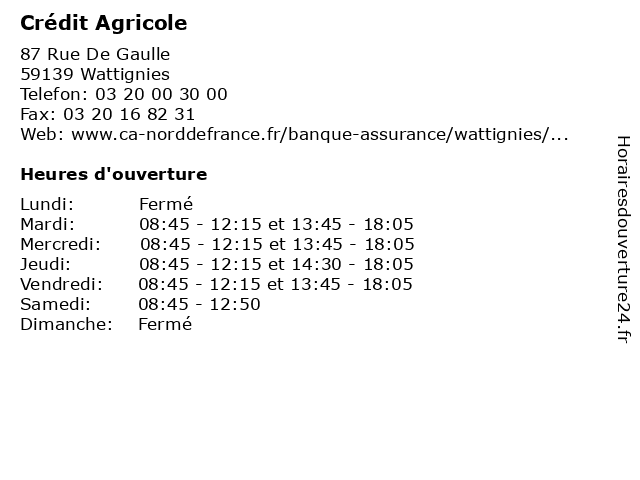 Crédit Agricole

87 Rue De Gaulle
59139 Wattignies
Telefon: 03 20 00 30 00
Fax: 03 20 16 82 31
Web: www.ca-norddefrance.fr/banque-assurance/wattignies/...

Heures d'ouverture

| | |
|---|---|
| Lundi: | Fermé |
| Mardi: | 08:45 - 12:15 et 13:45 - 18:05 |
| Mercredi: | 08:45 - 12:15 et 13:45 - 18:05 |
| Jeudi: | 08:45 - 12:15 et 14:30 - 18:05 |
| Vendredi: | 08:45 - 12:15 et 13:45 - 18:05 |
| Samedi: | 08:45 - 12:50 |
| Dimanche: | Fermé |

Horairesdouverture24.fr